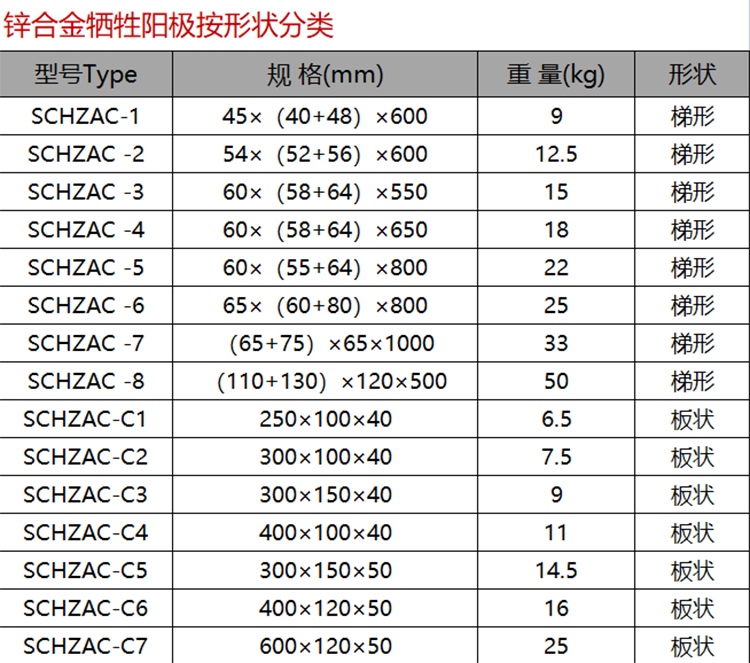 锌合金牺牲阳极按形状分类

| 型号Type | 规 格(mm) | 重 量(kg) | 形状 |
|---|---|---|---|
| SCHZAC-1 | 45×（40+48）×600 | 9 | 梯形 |
| SCHZAC -2 | 54×（52+56）×600 | 12.5 | 梯形 |
| SCHZAC -3 | 60×（58+64）×550 | 15 | 梯形 |
| SCHZAC -4 | 60×（58+64）×650 | 18 | 梯形 |
| SCHZAC -5 | 60×（55+64）×800 | 22 | 梯形 |
| SCHZAC -6 | 65×（60+80）×800 | 25 | 梯形 |
| SCHZAC -7 | （65+75）×65×1000 | 33 | 梯形 |
| SCHZAC -8 | （110+130）×120×500 | 50 | 梯形 |
| SCHZAC-C1 | 250×100×40 | 6.5 | 板状 |
| SCHZAC-C2 | 300×100×40 | 7.5 | 板状 |
| SCHZAC-C3 | 300×150×40 | 9 | 板状 |
| SCHZAC-C4 | 400×100×40 | 11 | 板状 |
| SCHZAC-C5 | 300×150×50 | 14.5 | 板状 |
| SCHZAC-C6 | 400×120×50 | 16 | 板状 |
| SCHZAC-C7 | 600×120×50 | 25 | 板状 |